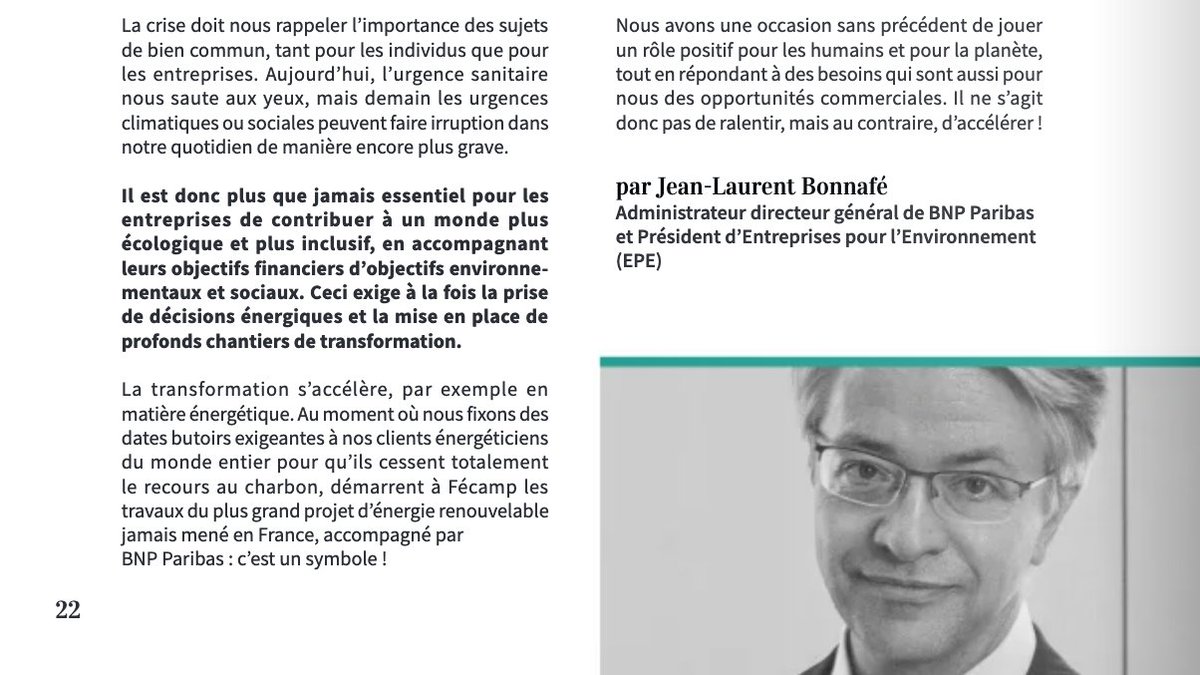 La crise doit nous rappeler l'importance des sujets de bien commun, tant pour les individus que pour les entreprises. Aujourd'hui, l'urgence sanitaire nous saute aux yeux, mais demain les urgences climatiques ou sociales peuvent faire irruption dans notre quotidien de manière encore plus grave.

Il est donc plus que jamais essentiel pour les entreprises de contribuer à un monde plus écologique et plus inclusif, en accompagnant leurs objectifs financiers d'objectifs environnementaux et sociaux. Ceci exige à la fois la prise de décisions énergiques et la mise en place de profonds chantiers de transformation.

La transformation s'accélère, par exemple en matière énergétique. Au moment où nous fixons des dates butoirs exigeantes à nos clients énergéticiens du monde entier pour qu'ils cessent totalement le recours au charbon, démarrent à Fécamp les travaux du plus grand projet d'énergie renouvelable jamais mené en France, accompagné par BNP Paribas : c'est un symbole !

22

Nous avons une occasion sans précédent de jouer un rôle positif pour les humains et pour la planète, tout en répondant à des besoins qui sont aussi pour nous des opportunités commerciales. Il ne s'agit donc pas de ralentir, mais au contraire, d'accélérer !

par Jean-Laurent Bonnafé
Administrateur directeur général de BNP Paribas et Président d'Entreprises pour l'Environnement (EPE)